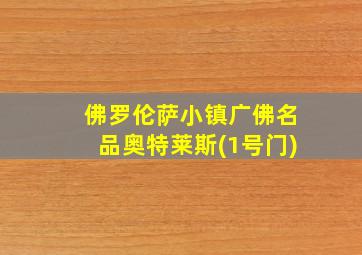 佛罗伦萨小镇广佛名品奥特莱斯(1号门)